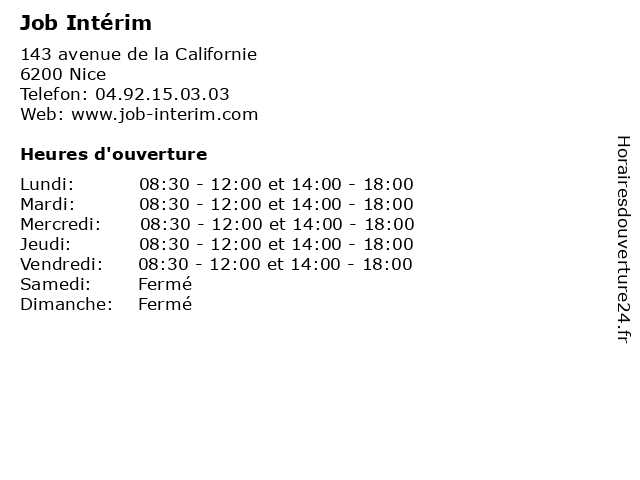 Job Intérim

143 avenue de la Californie
6200 Nice
Telefon: 04.92.15.03.03
Web: www.job-interim.com

Heures d'ouverture

Lundi: 08:30 - 12:00 et 14:00 - 18:00
Mardi: 08:30 - 12:00 et 14:00 - 18:00
Mercredi: 08:30 - 12:00 et 14:00 - 18:00
Jeudi: 08:30 - 12:00 et 14:00 - 18:00
Vendredi: 08:30 - 12:00 et 14:00 - 18:00
Samedi: Fermé
Dimanche: Fermé

Horairesdouverture24.fr